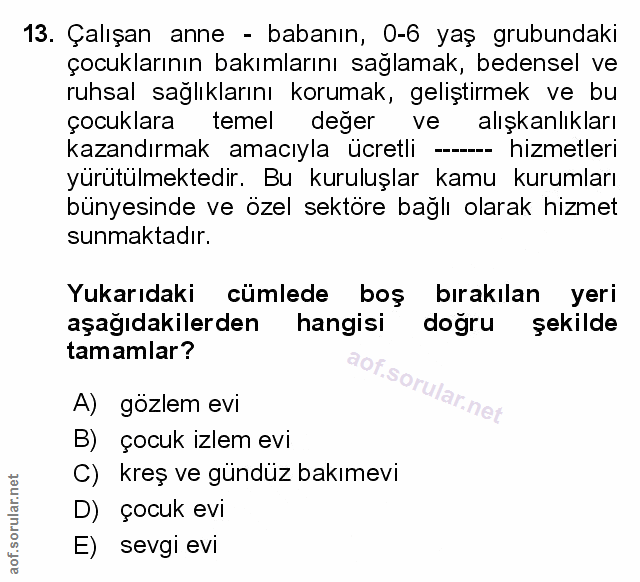 13. Çalışan anne - babanın, 0-6 yaş grubundaki çocuklarının bakımlarını sağlamak, bedensel ve ruhsal sağlıklarını korumak, geliştirmek ve bu çocuklara temel değer ve alışkanlıkları kazandırmak amacıyla ücretli ------- hizmetleri yürütülmektedir. Bu kuruluşlar kamu kurumları bünyesinde ve özel sektöre bağlı olarak hizmet sunmaktadır.

Yukarıdaki cümlede boş bırakılan yeri aşağıdakilerden hangisi doğru şekilde tamamlar?

aof.sorular.net

A) gözlem evi
B) çocuk izlem evi
C) kreş ve gündüz bakımevi
D) çocuk evi
E) sevgi evi

aof.sorular.net